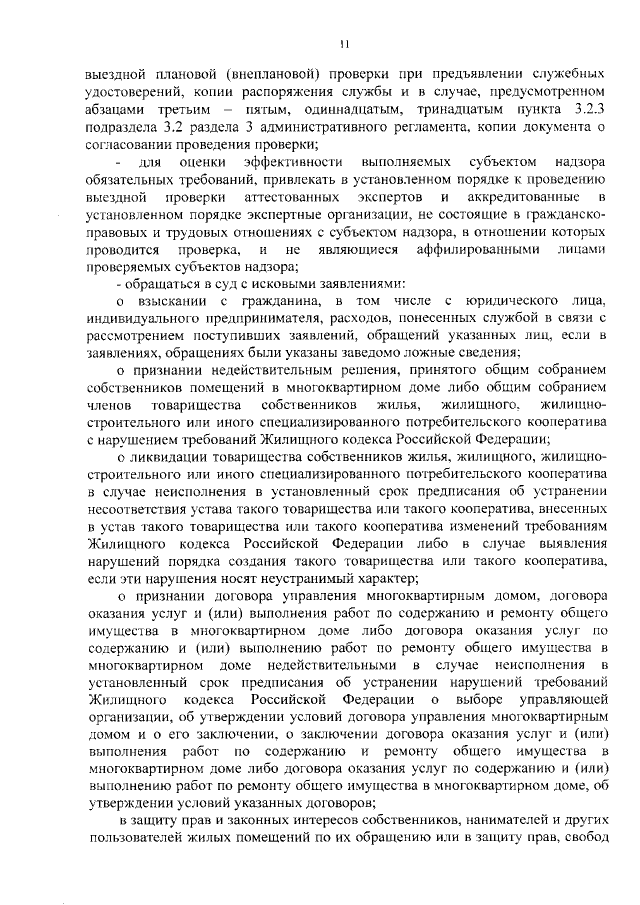 11

выездной плановой (внеплановой) проверки при предъявлении служебных удостоверений, копии распоряжения службы и в случае, предусмотренном абзацами третьим – пятым, одиннадцатым, тринадцатым пункта 3.2.3 подраздела 3.2 раздела 3 административного регламента, копии документа о согласовании проведения проверки;

- для оценки эффективности выполняемых субъектом надзора обязательных требований, привлекать в установленном порядке к проведению выездной проверки аттестованных экспертов и аккредитованные в установленном порядке экспертные организации, не состоящие в гражданско-правовых и трудовых отношениях с субъектом надзора, в отношении которых проводится проверка, и не являющиеся аффилированными лицами проверяемых субъектов надзора;

- обращаться в суд с исковыми заявлениями:

о взыскании с гражданина, в том числе с юридического лица, индивидуального предпринимателя, расходов, понесенных службой в связи с рассмотрением поступивших заявлений, обращений указанных лиц, если в заявлениях, обращениях были указаны заведомо ложные сведения;

о признании недействительным решения, принятого общим собранием собственников помещений в многоквартирном доме либо общим собранием членов товарищества собственников жилья, жилищного, жилищно-строительного или иного специализированного потребительского кооператива с нарушением требований Жилищного кодекса Российской Федерации;

о ликвидации товарищества собственников жилья, жилищного, жилищно-строительного или иного специализированного потребительского кооператива в случае неисполнения в установленный срок предписания об устранении несоответствия устава такого товарищества или такого кооператива, внесенных в устав такого товарищества или такого кооператива изменений требованиям Жилищного кодекса Российской Федерации либо в случае выявления нарушений порядка создания такого товарищества или такого кооператива, если эти нарушения носят неустранимый характер;

о признании договора управления многоквартирным домом, договора оказания услуг и (или) выполнения работ по содержанию и ремонту общего имущества в многоквартирном доме либо договора оказания услуг по содержанию и (или) выполнению работ по ремонту общего имущества в многоквартирном доме недействительными в случае неисполнения в установленный срок предписания об устранении нарушений требований Жилищного кодекса Российской Федерации о выборе управляющей организации, об утверждении условий договора управления многоквартирным домом и о его заключении, о заключении договора оказания услуг и (или) выполнения работ по содержанию и ремонту общего имущества в многоквартирном доме либо договора оказания услуг по содержанию и (или) выполнению работ по ремонту общего имущества в многоквартирном доме, об утверждении условий указанных договоров;

в защиту прав и законных интересов собственников, нанимателей и других пользователей жилых помещений по их обращению или в защиту прав, свобод